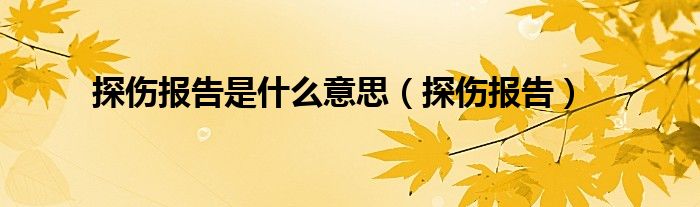 探伤报告是什么意思（探伤报告）